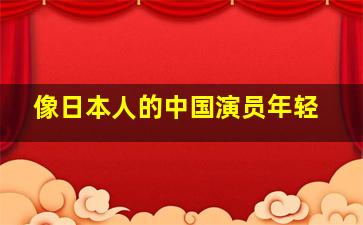 像日本人的中国演员年轻